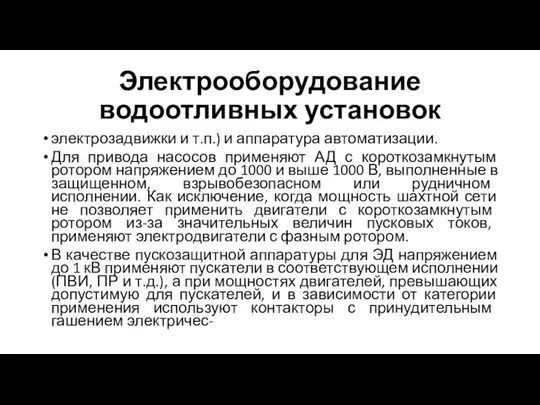 Электрооборудование водоотливных установок

• электрозадвижки и т.п.) и аппаратура автоматизации.

• Для привода насосов применяют АД с короткозамкнутым ротором напряжением до 1000 и выше 1000 В, выполненные в защищенном, взрывобезопасном или рудничном исполнении. Как исключение, когда мощность шахтной сети не позволяет применить двигатели с короткозамкнутым ротором из-за значительных величин пусковых токов, применяют электродвигатели с фазным ротором.

• В качестве пускозащитной аппаратуры для ЭД напряжением до 1 кВ применяют пускатели в соответствующем исполнении (ПВИ, ПР и т.д.), а при мощностях двигателей, превышающих допустимую для пускателей, и в зависимости от категории применения используют контакторы с принудительным гашением электричес-